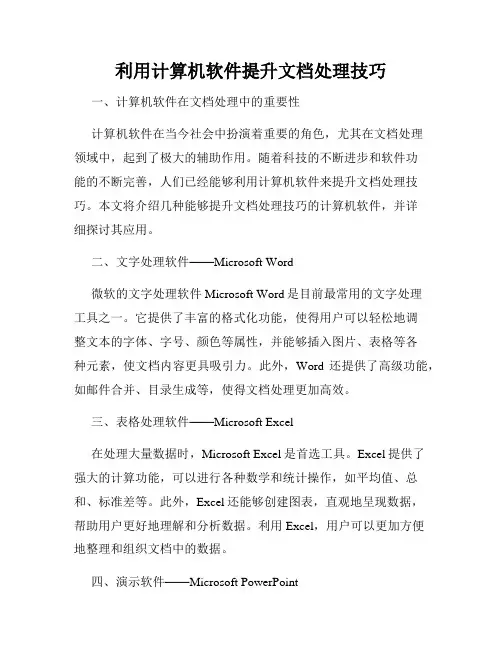 利用计算机软件提升文档处理技巧

一、计算机软件在文档处理中的重要性

计算机软件在当今社会中扮演着重要的角色，尤其在文档处理领域中，起到了极大的辅助作用。随着科技的不断进步和软件功能的不断完善，人们已经能够利用计算机软件来提升文档处理技巧。本文将介绍几种能够提升文档处理技巧的计算机软件，并详细探讨其应用。

二、文字处理软件——Microsoft Word

微软的文字处理软件 Microsoft Word 是目前最常用的文字处理工具之一。它提供了丰富的格式化功能，使得用户可以轻松地调整文本的字体、字号、颜色等属性，并能够插入图片、表格等各种元素，使文档内容更具吸引力。此外，Word 还提供了高级功能，如邮件合并、目录生成等，使得文档处理更加高效。

三、表格处理软件——Microsoft Excel

在处理大量数据时，Microsoft Excel 是首选工具。Excel 提供了强大的计算功能，可以进行各种数学和统计操作，如平均值、总和、标准差等。此外，Excel 还能够创建图表，直观地呈现数据，帮助用户更好地理解和分析数据。利用 Excel，用户可以更加方便地整理和组织文档中的数据。

四、演示软件——Microsoft PowerPoint